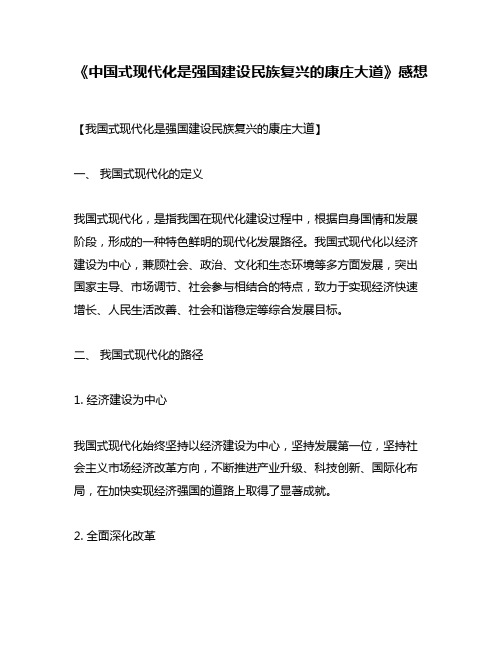 《中国式现代化是强国建设民族复兴的康庄大道》感想

【我国式现代化是强国建设民族复兴的康庄大道】

一、 我国式现代化的定义

我国式现代化，是指我国在现代化建设过程中，根据自身国情和发展阶段，形成的一种特色鲜明的现代化发展路径。我国式现代化以经济建设为中心，兼顾社会、政治、文化和生态环境等多方面发展，突出国家主导、市场调节、社会参与相结合的特点，致力于实现经济快速增长、人民生活改善、社会和谐稳定等综合发展目标。

二、 我国式现代化的路径

1. 经济建设为中心

我国式现代化始终坚持以经济建设为中心，坚持发展第一位，坚持社会主义市场经济改革方向，不断推进产业升级、科技创新、国际化布局，在加快实现经济强国的道路上取得了显著成就。

2. 全面深化改革